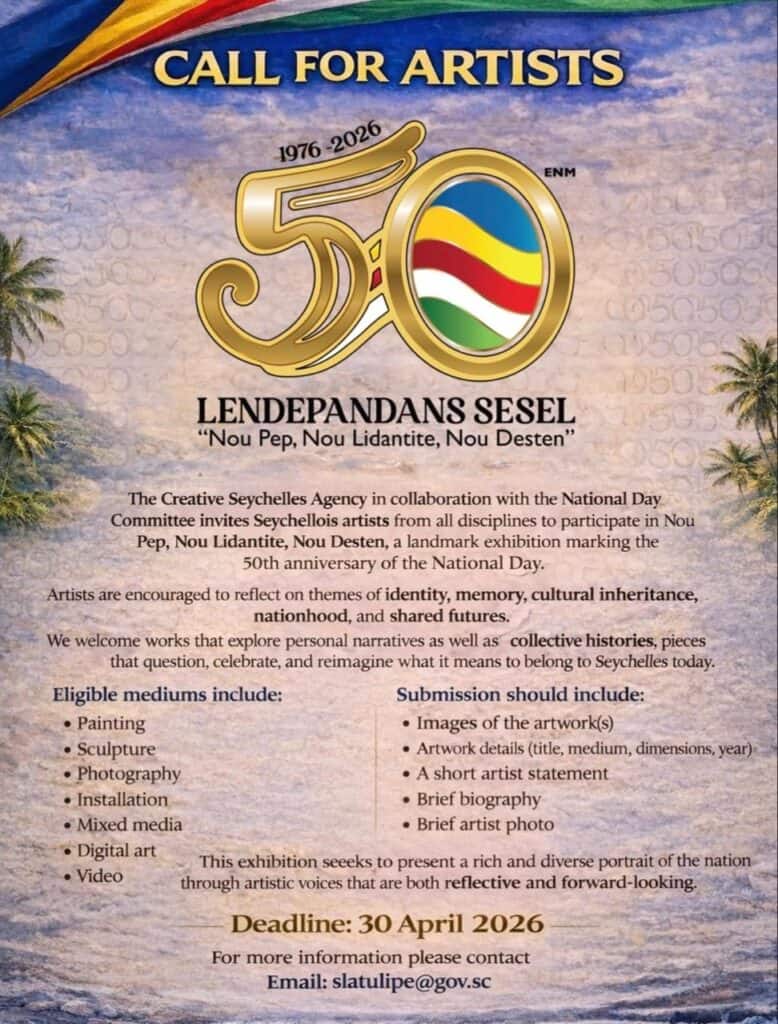 CALL FOR ARTISTS

1976 -2026

50

ENM

LENDEPANDANS SESEL

"Nou Pep, Nou Lidantite, Nou Desten"

The Creative Seychelles Agency in collaboration with the National Day Committee invites Seychellois artists from all disciplines to participate in Nou Pep, Nou Lidantite, Nou Desten, a landmark exhibition marking the 50th anniversary of the National Day.

Artists are encouraged to reflect on themes of identity, memory, cultural inheritance, nationhood, and shared futures.

We welcome works that explore personal narratives as well as collective histories, pieces that question, celebrate, and reimagine what it means to belong to Seychelles today.

Eligible mediums include:
• Painting
• Sculpture
• Photography
• Installation
• Mixed media
• Digital art
• Video

Submission should include:
• Images of the artwork(s)
• Artwork details (title, medium, dimensions, year)
• A short artist statement
• Brief biography
• Brief artist photo

This exhibition seeeks to present a rich and diverse portrait of the nation through artistic voices that are both reflective and forward-looking.

Deadline: 30 April 2026

For more information please contact
Email: slatulipe@gov.sc